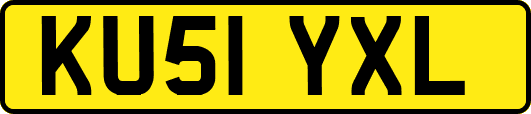 KU51 YXL